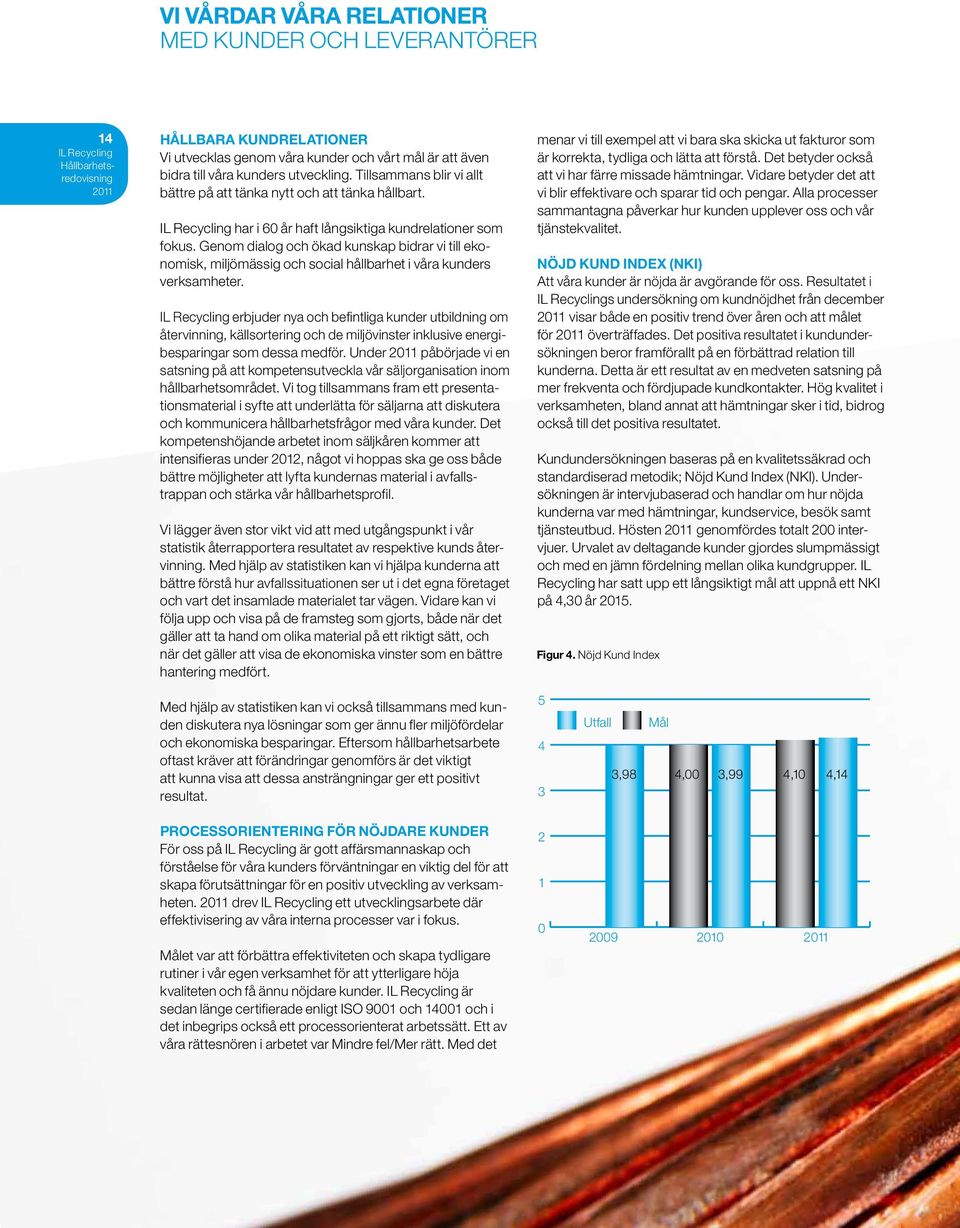 VI VÅRDAR VÅRA RELATIONER
MED KUNDER OCH LEVERANTÖRER

14
IL Recycling
Hållbarhetsredovisning
2011

HÅLLBARA KUNDRELATIONER
Vi utvecklas genom våra kunder och vårt mål är att även bidra till våra kunders utveckling. Tillsammans blir vi allt bättre på att tänka nytt och att tänka hållbart.

IL Recycling har i 60 år haft långsiktiga kundrelationer som fokus. Genom dialog och ökad kunskap bidrar vi till ekonomisk, miljömässig och social hållbarhet i våra kunders verksamheter.

IL Recycling erbjuder nya och befintliga kunder utbildning om återvinning, källsortering och de miljövinster inklusive energibesparingar som dessa medför. Under 2011 påbörjade vi en satsning på att kompetensutveckla vår säljorganisation inom hållbarhetsområdet. Vi tog tillsammans fram ett presentationsmaterial i syfte att underlätta för säljarna att diskutera och kommunicera hållbarhetsfrågor med våra kunder. Det kompetenshöjande arbetet inom säljkåren kommer att intensifieras under 2012, något vi hoppas ska ge oss både bättre möjligheter att lyfta kundernas material i avfallstrappan och stärka vår hållbarhetsprofil.

Vi lägger även stor vikt vid att med utgångspunkt i vår statistik återrapportera resultatet av respektive kunds återvinning. Med hjälp av statistiken kan vi hjälpa kunderna att bättre förstå hur avfallssituationen ser ut i det egna företaget och vart det insamlade materialet tar vägen. Vidare kan vi följa upp och visa på de framsteg som gjorts, både när det gäller att ta hand om olika material på ett riktigt sätt, och när det gäller att visa de ekonomiska vinster som en bättre hantering medfört.

Med hjälp av statistiken kan vi också tillsammans med kunden diskutera nya lösningar som ger ännu fler miljöfördelar och ekonomiska besparingar. Eftersom hållbarhetsarbete oftast kräver att förändringar genomförs är det viktigt att kunna visa att dessa ansträngningar ger ett positivt resultat.

PROCESSORIENTERING FÖR NÖJDARE KUNDER
För oss på IL Recycling är gott affärsmannaskap och förståelse för våra kunders förväntningar en viktig del för att skapa förutsättningar för en positiv utveckling av verksamheten. 2011 drev IL Recycling ett utvecklingsarbete där effektivisering av våra interna processer var i fokus.

Målet var att förbättra effektiviteten och skapa tydligare rutiner i vår egen verksamhet för att ytterligare höja kvaliteten och få ännu nöjdare kunder. IL Recycling är sedan länge certifierade enligt ISO 9001 och 14001 och i det inbegrips också ett processorienterat arbetssätt. Ett av våra rättesnören i arbetet var Mindre fel/Mer rätt. Med det

menar vi till exempel att vi bara ska skicka ut fakturor som är korrekta, tydliga och lätta att förstå. Det betyder också att vi har färre missade hämtningar. Vidare betyder det att vi blir effektivare och sparar tid och pengar. Alla processer sammantagna påverkar hur kunden upplever oss och vår tjänstekvalitet.

NÖJD KUND INDEX (NKI)
Att våra kunder är nöjda är avgörande för oss. Resultatet i IL Recyclings undersökning om kundnöjdhet från december 2011 visar både en positiv trend över åren och att målet för 2011 överträffades. Det positiva resultatet i kundundersökningen beror framförallt på en förbättrad relation till kunderna. Detta är ett resultat av en medveten satsning på mer frekventa och fördjupade kundkontakter. Hög kvalitet i verksamheten, bland annat att hämtningar sker i tid, bidrog också till det positiva resultatet.

Kundundersökningen baseras på en kvalitetssäkrad och standardiserad metodik; Nöjd Kund Index (NKI). Undersökningen är intervjubaserad och handlar om hur nöjda kunderna var med hämtningar, kundservice, besök samt tjänsteutbud. Hösten 2011 genomfördes totalt 200 intervjuer. Urvalet av deltagande kunder gjordes slumpmässigt och med en jämn fördelning mellan olika kundgrupper. IL Recycling har satt upp ett långsiktigt mål att uppnå ett NKI på 4,30 år 2015.

Figur 4. Nöjd Kund Index

5
4
3
2
1
0
Utfall
Mål
3,98
4,00
3,99
4,10
4,14
2009
2010
2011